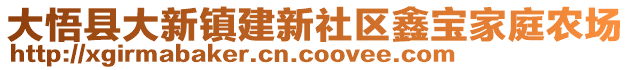 大悟县大新镇建新社区鑫宝家庭农场
http://xgirmabaker.cn.coovee.com